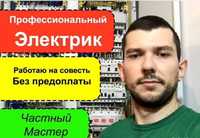 Профессиональный
Электрик

Работаю на совесть
Без предоплаты

Частный
Мастер